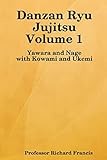 Danzan Ryu Jujitsu Volume 1

Yawara and Nage with Kowami and Ukemi

Professor Richard Francis